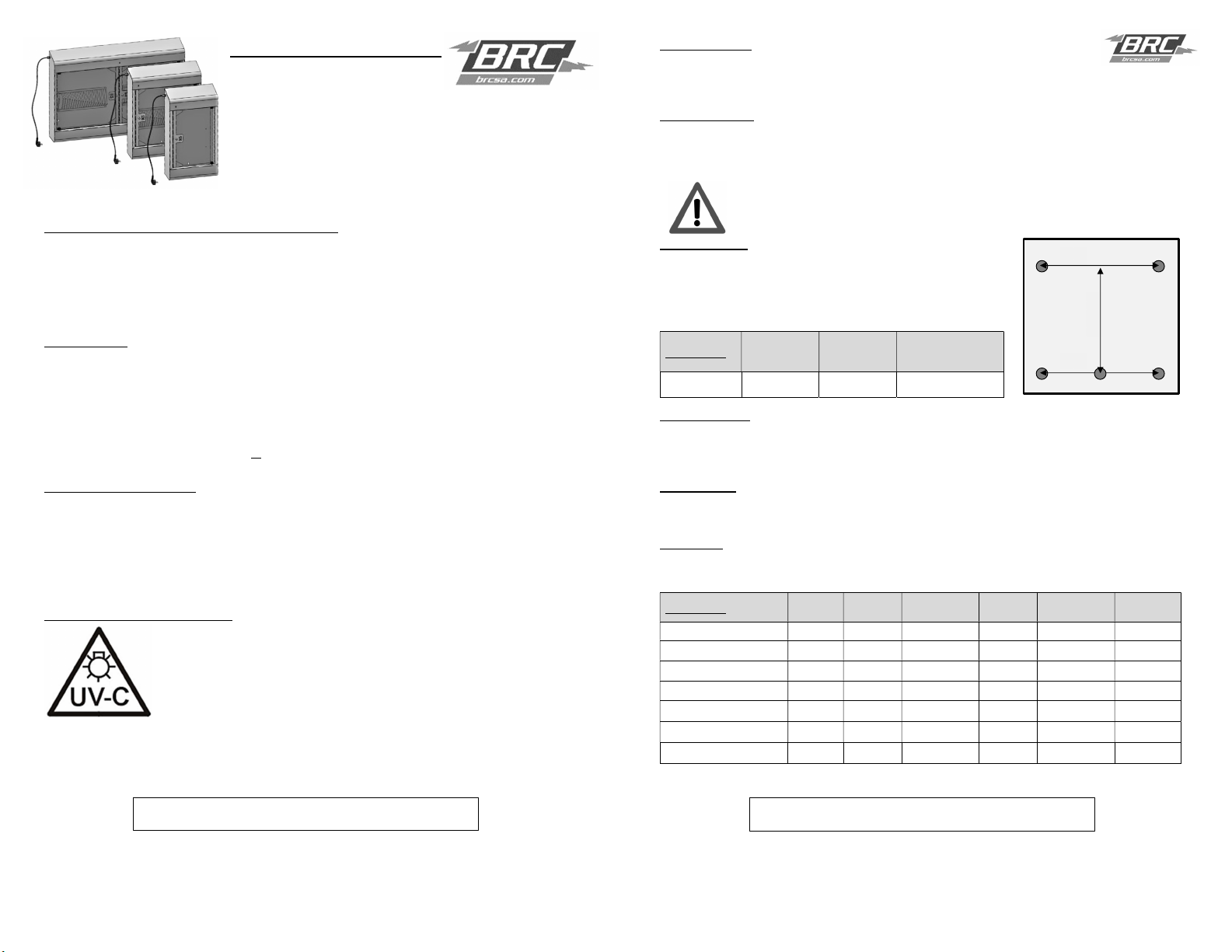 BRC
brcsa.com

UV-C

BRC
brcsa.com